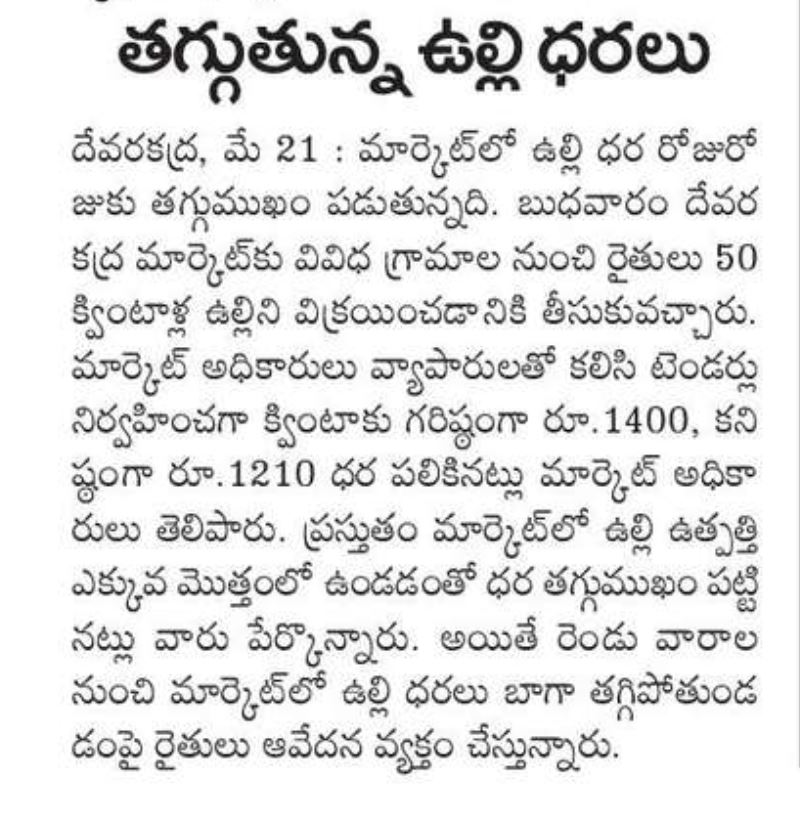 తగ్గుతున్న ఉల్లి ధరలు

దేవరకద్ర, మే 21 : మార్కెట్‌లో ఉల్లి ధర రోజురోజుకు తగ్గుముఖం పడుతున్నది. బుధవారం దేవరకద్ర మార్కెట్‌కు వివిధ గ్రామాల నుంచి రైతులు 50 క్వింటాళ్ల ఉల్లిని విక్రయించడానికి తీసుకువచ్చారు. మార్కెట్ అధికారులు వ్యాపారులతో కలిసి టెండర్లు నిర్వహించగా క్వింటాకు గరిష్ఠంగా రూ.1400, కనిష్ఠంగా రూ.1210 ధర పలికినట్లు మార్కెట్ అధికారులు తెలిపారు. ప్రస్తుతం మార్కెట్‌లో ఉల్లి ఉత్పత్తి ఎక్కువ మొత్తంలో ఉండడంతో ధర తగ్గుముఖం పట్టినట్లు వారు పేర్కొన్నారు. అయితే రెండు వారాల నుంచి మార్కెట్‌లో ఉల్లి ధరలు బాగా తగ్గిపోతుండడంపై రైతులు ఆవేదన వ్యక్తం చేస్తున్నారు.